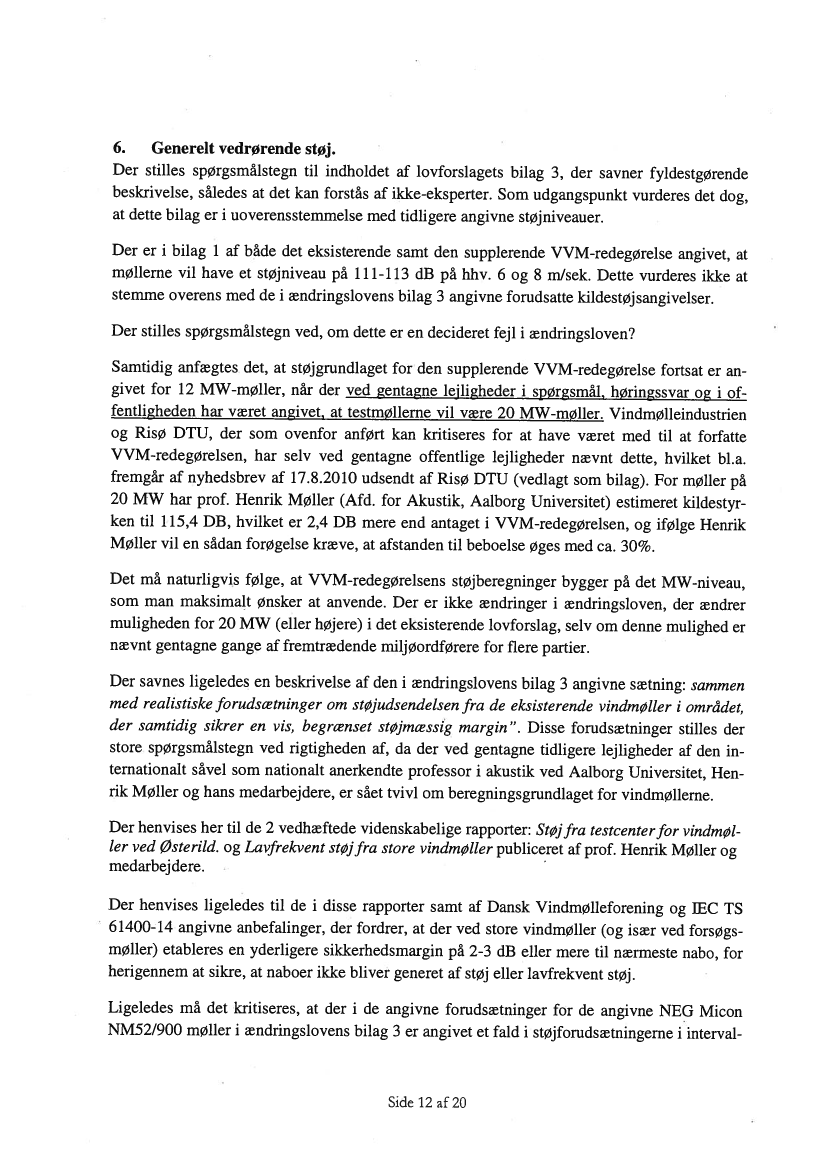 6. Generelt vedrørende støj.
Der stilles spørgsmålstegn til indholdet af lovforslagets bilag 3, der savner fyldestgørende beskrivelse, således at det kan forstås af ikke-eksperter. Som udgangspunkt vurderes det dog, at dette bilag er i uoverensstemmelse med tidligere angivne støjniveauer.

Der er i bilag 1 af både det eksisterende samt den supplerende VVM-redegørelse angivet, at møllerne vil have et støjniveau på 111-113 dB på hhv. 6 og 8 m/sek. Dette vurderes ikke at stemme overens med de i ændringslovens bilag 3 angivne forudsatte kildestøjsangivelser.

Der stilles spørgsmålstegn ved, om dette er en decideret fejl i ændringsloven?

Samtidig anfægtes det, at støjgrundlaget for den supplerende VVM-redegørelse fortsat er angivet for 12 MW-møller, når der ved gentagne lejligheder i spørgsmål, høringssvar og i offentligheden har været angivet, at testmøllerne vil være 20 MW-møller. Vindmølleindustrien og Risø DTU, der som ovenfor anført kan kritiseres for at have været med til at forfatte VVM-redegørelsen, har selv ved gentagne offentlige lejligheder nævnt dette, hvilket bl.a. fremgår af nyhedsbrev af 17.8.2010 udsendt af Risø DTU (vedlagt som bilag). For møller på 20 MW har prof. Henrik Møller (Afd. for Akustik, Aalborg Universitet) estimeret kildestyrken til 115,4 DB, hvilket er 2,4 DB mere end antaget i VVM-redegørelsen, og ifølge Henrik Møller vil en sådan forøgelse kræve, at afstanden til beboelse øges med ca. 30%.

Det må naturligvis følge, at VVM-redegørelsens støjberegninger bygger på det MW-niveau, som man maksimalt ønsker at anvende. Der er ikke ændringer i ændringsloven, der ændrer muligheden for 20 MW (eller højere) i det eksisterende lovforslag, selv om denne mulighed er nævnt gentagne gange af fremtrædende miljøordførere for flere partier.

Der savnes ligeledes en beskrivelse af den i ændringslovens bilag 3 angivne sætning: sammen med realistiske forudsætninger om støjudsendelsen fra de eksisterende vindmøller i området, der samtidig sikrer en vis, begrænset støjmæssig margin". Disse forudsætninger stilles der store spørgsmålstegn ved rigtigheden af, da der ved gentagne tidligere lejligheder af den internationalt såvel som nationalt anerkendte professor i akustik ved Aalborg Universitet, Henrik Møller og hans medarbejdere, er sået tvivl om beregningsgrundlaget for vindmøllerne.

Der henvises her til de 2 vedhæftede videnskabelige rapporter: Støj fra testcenter for vindmøller ved Østerild. og Lavfrekvent støj fra store vindmøller publiceret af prof. Henrik Møller og medarbejdere.

Der henvises ligeledes til de i disse rapporter samt af Dansk Vindmølleforening og IEC TS 61400-14 angivne anbefalinger, der fordrer, at der ved store vindmøller (og især ved forsøgsmøller) etableres en yderligere sikkerhedsmargin på 2-3 dB eller mere til nærmeste nabo, for herigennem at sikre, at naboer ikke bliver generet af støj eller lavfrekvent støj.

Ligeledes må det kritiseres, at der i de angivne forudsætninger for de angivne NEG Micon NM52/900 møller i ændringslovens bilag 3 er angivet et fald i støjforudsætningerne i interval-

Side 12 af 20